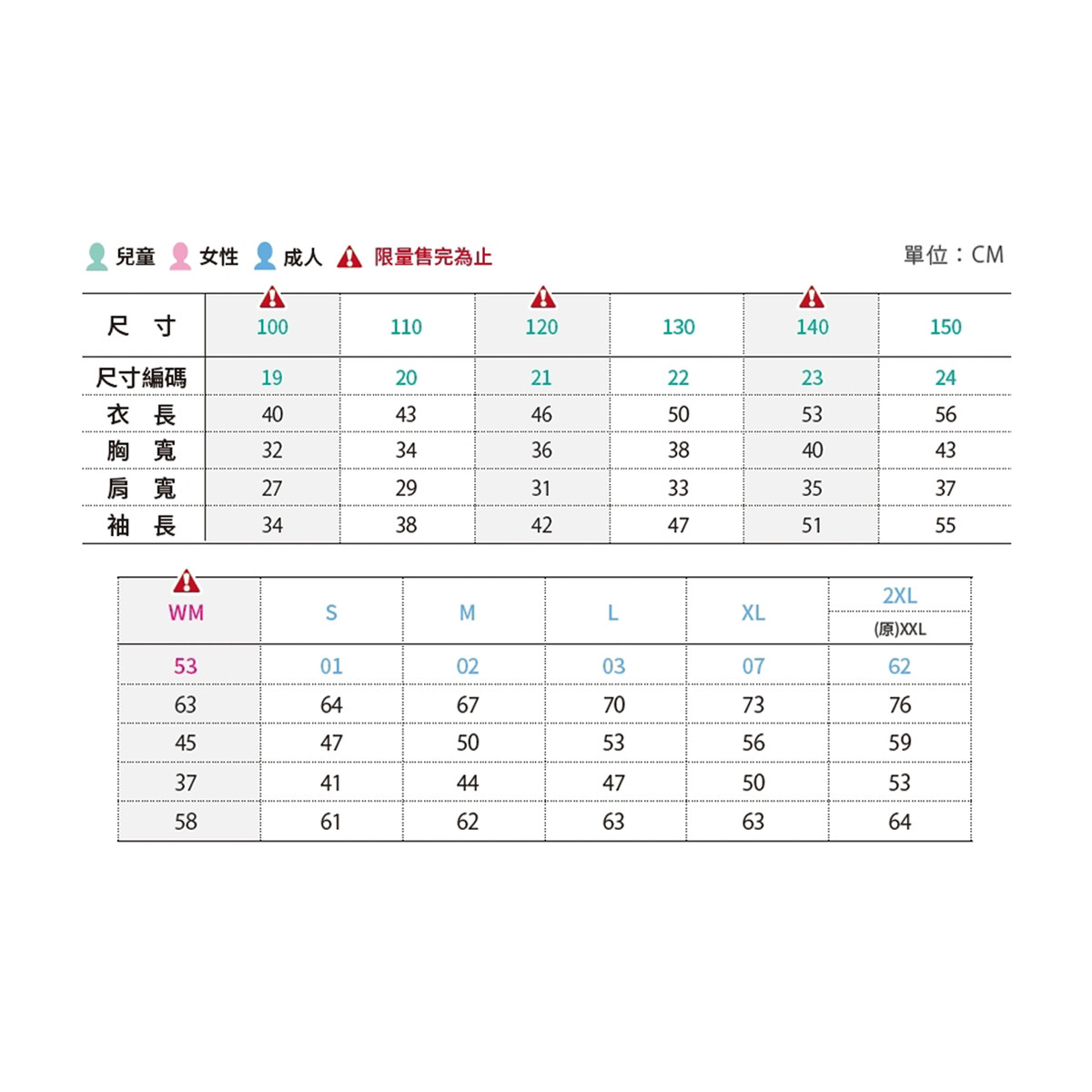 兒童 女性 成人 限量售完為止

單位：CM

| 尺 寸 | 100 | 110 | 120 | 130 | 140 | 150 |
|---|---|---|---|---|---|---|
| 尺寸編碼 | 19 | 20 | 21 | 22 | 23 | 24 |
| 衣 長 | 40 | 43 | 46 | 50 | 53 | 56 |
| 胸 寬 | 32 | 34 | 36 | 38 | 40 | 43 |
| 肩 寬 | 27 | 29 | 31 | 33 | 35 | 37 |
| 袖 長 | 34 | 38 | 42 | 47 | 51 | 55 |

| WM | S | M | L | XL | 2XL (原)XXL |
|---|---|---|---|---|---|
| 53 | 01 | 02 | 03 | 07 | 62 |
| 63 | 64 | 67 | 70 | 73 | 76 |
| 45 | 47 | 50 | 53 | 56 | 59 |
| 37 | 41 | 44 | 47 | 50 | 53 |
| 58 | 61 | 62 | 63 | 63 | 64 |